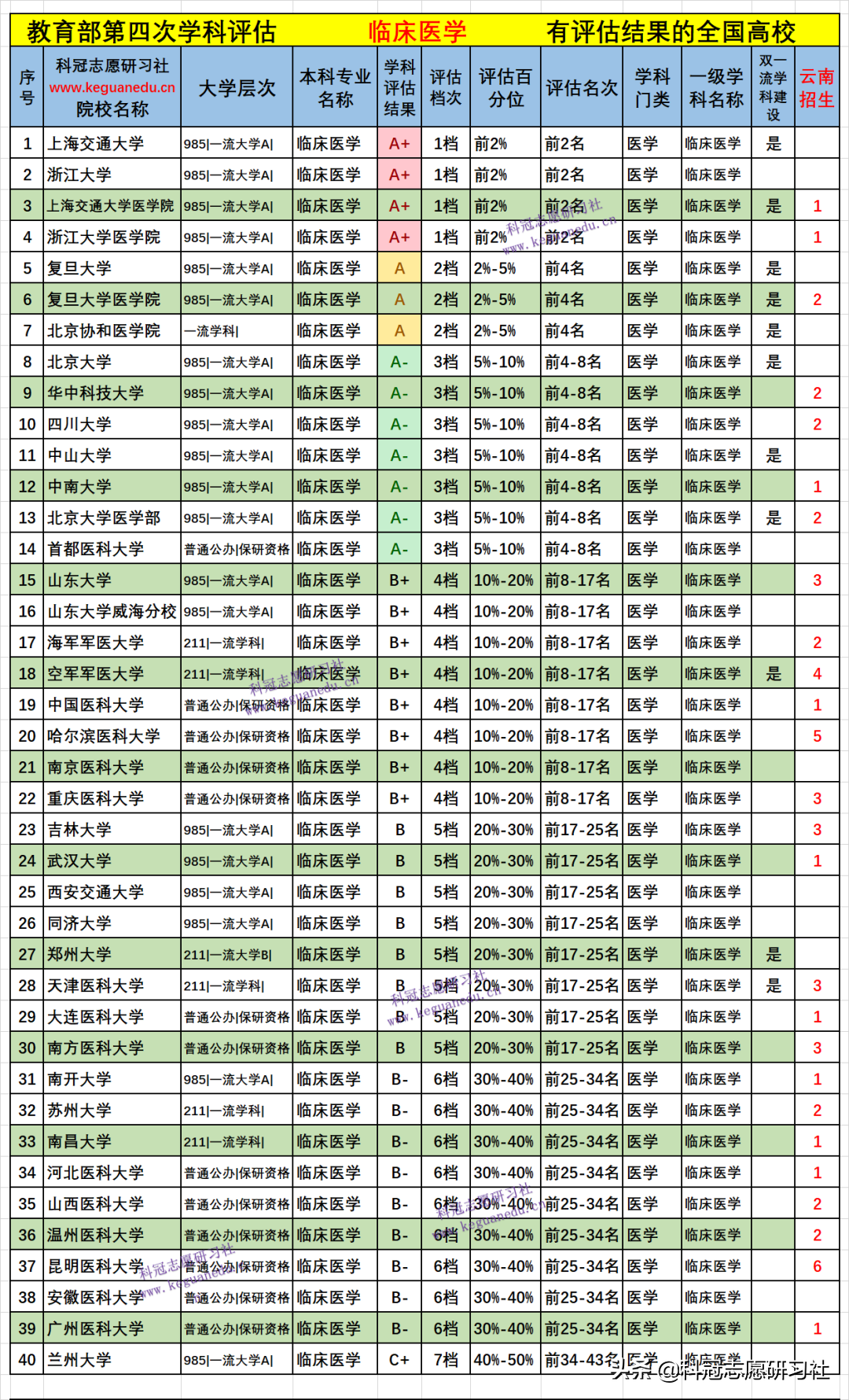 教育部第四次学科评估　临床医学　有评估结果的全国高校

| 序号 | 科冠志愿研习社 www.keguanedu.cn 院校名称 | 大学层次 | 本科专业名称 | 学科评估结果 | 评估档次 | 评估百分位 | 评估名次 | 学科门类 | 一级学科名称 | 双一流学科建设 | 云南招生 |
|---|---|---|---|---|---|---|---|---|---|---|---|
| 1 | 上海交通大学 | 985\|一流大学A\| | 临床医学 | A+ | 1档 | 前2% | 前2名 | 医学 | 临床医学 | 是 | |
| 2 | 浙江大学 | 985\|一流大学A\| | 临床医学 | A+ | 1档 | 前2% | 前2名 | 医学 | 临床医学 | | |
| 3 | 上海交通大学医学院 | 985\|一流大学A\| | 临床医学 | A+ | 1档 | 前2% | 前2名 | 医学 | 临床医学 | 是 | 1 |
| 4 | 浙江大学医学院 | 985\|一流大学A\| | 临床医学 | A+ | 1档 | 前2% | 前2名 | 医学 | 临床医学 | | 1 |
| 5 | 复旦大学 | 985\|一流大学A\| | 临床医学 | A | 2档 | 2%-5% | 前4名 | 医学 | 临床医学 | 是 | |
| 6 | 复旦大学医学院 | 985\|一流大学A\| | 临床医学 | A | 2档 | 2%-5% | 前4名 | 医学 | 临床医学 | 是 | 2 |
| 7 | 北京协和医学院 | 一流学科\| | 临床医学 | A | 2档 | 2%-5% | 前4名 | 医学 | 临床医学 | 是 | |
| 8 | 北京大学 | 985\|一流大学A\| | 临床医学 | A- | 3档 | 5%-10% | 前4-8名 | 医学 | 临床医学 | 是 | |
| 9 | 华中科技大学 | 985\|一流大学A\| | 临床医学 | A- | 3档 | 5%-10% | 前4-8名 | 医学 | 临床医学 | | 2 |
| 10 | 四川大学 | 985\|一流大学A\| | 临床医学 | A- | 3档 | 5%-10% | 前4-8名 | 医学 | 临床医学 | | 2 |
| 11 | 中山大学 | 985\|一流大学A\| | 临床医学 | A- | 3档 | 5%-10% | 前4-8名 | 医学 | 临床医学 | 是 | |
| 12 | 中南大学 | 985\|一流大学A\| | 临床医学 | A- | 3档 | 5%-10% | 前4-8名 | 医学 | 临床医学 | | 1 |
| 13 | 北京大学医学部 | 985\|一流大学A\| | 临床医学 | A- | 3档 | 5%-10% | 前4-8名 | 医学 | 临床医学 | 是 | 2 |
| 14 | 首都医科大学 | 普通公办\|保研资格 | 临床医学 | A- | 3档 | 5%-10% | 前4-8名 | 医学 | 临床医学 | | |
| 15 | 山东大学 | 985\|一流大学A\| | 临床医学 | B+ | 4档 | 10%-20% | 前8-17名 | 医学 | 临床医学 | | 3 |
| 16 | 山东大学威海分校 | 985\|一流大学A\| | 临床医学 | B+ | 4档 | 10%-20% | 前8-17名 | 医学 | 临床医学 | | |
| 17 | 海军军医大学 | 211\|一流学科\| | 临床医学 | B+ | 4档 | 10%-20% | 前8-17名 | 医学 | 临床医学 | | 2 |
| 18 | 空军军医大学 | 211\|一流学科\| | 临床医学 | B+ | 4档 | 10%-20% | 前8-17名 | 医学 | 临床医学 | 是 | 4 |
| 19 | 中国医科大学 | 普通公办\|保研资格 | 临床医学 | B+ | 4档 | 10%-20% | 前8-17名 | 医学 | 临床医学 | | 1 |
| 20 | 哈尔滨医科大学 | 普通公办\|保研资格 | 临床医学 | B+ | 4档 | 10%-20% | 前8-17名 | 医学 | 临床医学 | | 5 |
| 21 | 南京医科大学 | 普通公办\|保研资格 | 临床医学 | B+ | 4档 | 10%-20% | 前8-17名 | 医学 | 临床医学 | | |
| 22 | 重庆医科大学 | 普通公办\|保研资格 | 临床医学 | B+ | 4档 | 10%-20% | 前8-17名 | 医学 | 临床医学 | | 3 |
| 23 | 吉林大学 | 985\|一流大学A\| | 临床医学 | B | 5档 | 20%-30% | 前17-25名 | 医学 | 临床医学 | | 3 |
| 24 | 武汉大学 | 985\|一流大学A\| | 临床医学 | B | 5档 | 20%-30% | 前17-25名 | 医学 | 临床医学 | | 1 |
| 25 | 西安交通大学 | 985\|一流大学A\| | 临床医学 | B | 5档 | 20%-30% | 前17-25名 | 医学 | 临床医学 | | |
| 26 | 同济大学 | 985\|一流大学A\| | 临床医学 | B | 5档 | 20%-30% | 前17-25名 | 医学 | 临床医学 | | |
| 27 | 郑州大学 | 211\|一流大学B\| | 临床医学 | B | 5档 | 20%-30% | 前17-25名 | 医学 | 临床医学 | 是 | |
| 28 | 天津医科大学 | 211\|一流学科\| | 临床医学 | B | 5档 | 20%-30% | 前17-25名 | 医学 | 临床医学 | 是 | 3 |
| 29 | 大连医科大学 | 普通公办\|保研资格 | 临床医学 | B | 5档 | 20%-30% | 前17-25名 | 医学 | 临床医学 | | 1 |
| 30 | 南方医科大学 | 普通公办\|保研资格 | 临床医学 | B | 5档 | 20%-30% | 前17-25名 | 医学 | 临床医学 | | 3 |
| 31 | 南开大学 | 985\|一流大学A\| | 临床医学 | B- | 6档 | 30%-40% | 前25-34名 | 医学 | 临床医学 | | 1 |
| 32 | 苏州大学 | 211\|一流学科\| | 临床医学 | B- | 6档 | 30%-40% | 前25-34名 | 医学 | 临床医学 | | 2 |
| 33 | 南昌大学 | 211\|一流学科\| | 临床医学 | B- | 6档 | 30%-40% | 前25-34名 | 医学 | 临床医学 | | 1 |
| 34 | 河北医科大学 | 普通公办\|保研资格 | 临床医学 | B- | 6档 | 30%-40% | 前25-34名 | 医学 | 临床医学 | | 1 |
| 35 | 山西医科大学 | 普通公办\|保研资格 | 临床医学 | B- | 6档 | 30%-40% | 前25-34名 | 医学 | 临床医学 | | 2 |
| 36 | 温州医科大学 | 普通公办\|保研资格 | 临床医学 | B- | 6档 | 30%-40% | 前25-34名 | 医学 | 临床医学 | | 2 |
| 37 | 昆明医科大学 | 普通公办\|保研资格 | 临床医学 | B- | 6档 | 30%-40% | 前25-34名 | 医学 | 临床医学 | | 6 |
| 38 | 安徽医科大学 | 普通公办\|保研资格 | 临床医学 | B- | 6档 | 30%-40% | 前25-34名 | 医学 | 临床医学 | | |
| 39 | 广州医科大学 | 普通公办\|保研资格 | 临床医学 | B- | 6档 | 30%-40% | 前25-34名 | 医学 | 临床医学 | | 1 |
| 40 | 兰州大学 | 985\|一流大学A\| | 临床医学 | C+ | 7档 | 40%-50% | 前34-43名 | 医学 | 临床医学 | | |

科冠志愿研习社 www.keguanedu.cn

头条 @科冠志愿研习社